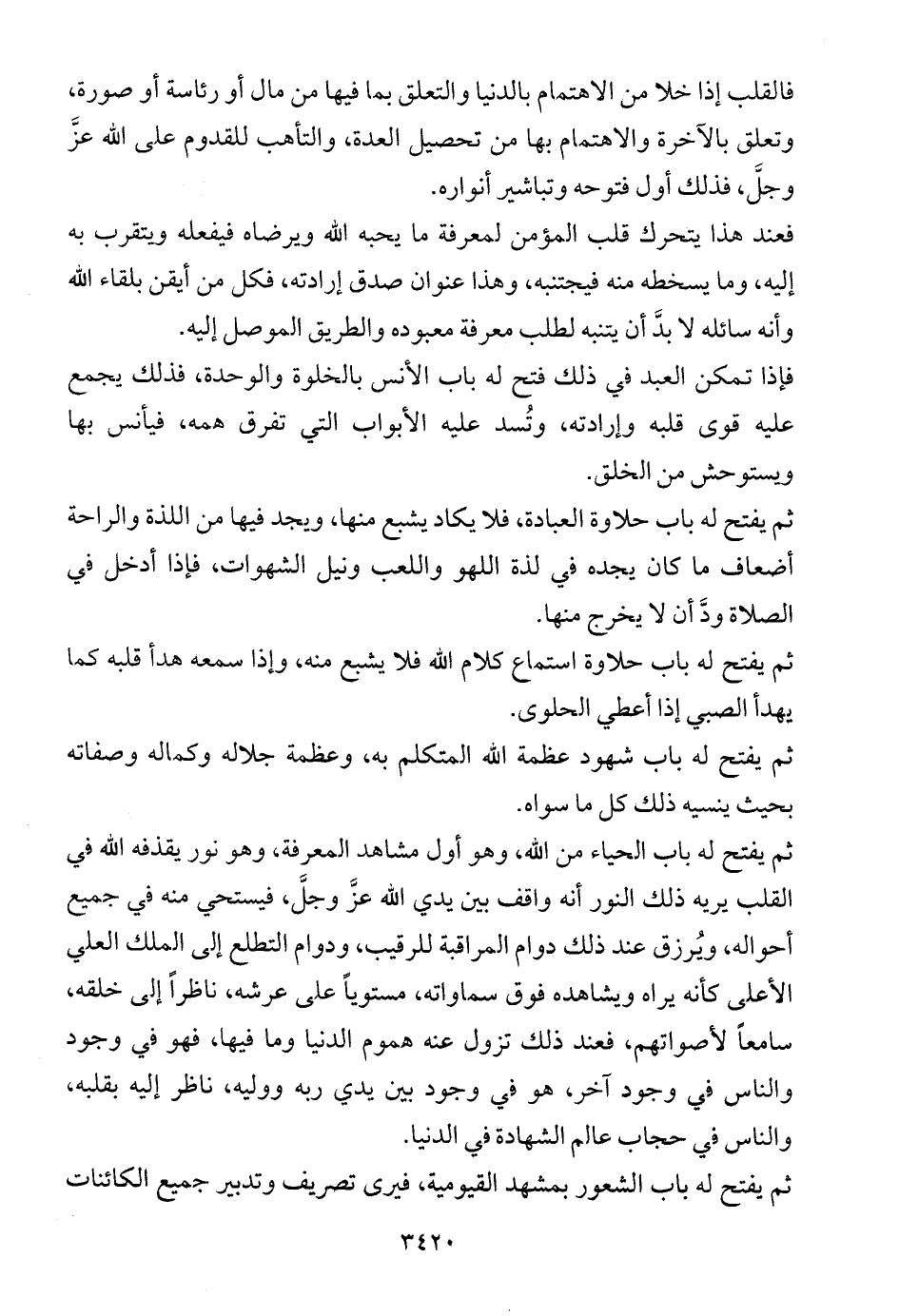 فالقلب إذا خلا من الاهتمام بالدنيا والتعلق بما فيها من مال أو رئاسة أو صورة، وتعلق بالآخرة والاهتمام بها من تحصيل العدة، والتأهب للقدوم على الله عزَّ وجلَّ، فذلك أول فتوحه وتباشير أنواره.

فعند هذا يتحرك قلب المؤمن لمعرفة ما يحبه الله ويرضاه فيفعله ويتقرب به إليه، وما يسخطه منه فيجتنبه، وهذا عنوان صدق إرادته، فكل من أيقن بلقاء الله وأنه سائله لا بدَّ أن يتنبه لطلب معرفة معبوده والطريق الموصل إليه.

فإذا تمكن العبد في ذلك فتح له باب الأنس بالخلوة والوحدة، فذلك يجمع عليه قوى قلبه وإرادته، وتُسد عليه الأبواب التي تفرق همه، فيأنس بها ويستوحش من الخلق.

ثم يفتح له باب حلاوة العبادة، فلا يكاد يشبع منها، ويجد فيها من اللذة والراحة أضعاف ما كان يجده في لذة اللهو واللعب ونيل الشهوات، فإذا أدخل في الصلاة ودَّ أن لا يخرج منها.

ثم يفتح له باب حلاوة استماع كلام الله فلا يشبع منه، وإذا سمعه هدأ قلبه كما يهدأ الصبي إذا أعطي الحلوى.

ثم يفتح له باب شهود عظمة الله المتكلم به، وعظمة جلاله وكماله وصفاته بحيث ينسيه ذلك كل ما سواه.

ثم يفتح له باب الحياء من الله، وهو أول مشاهد المعرفة، وهو نور يقذفه الله في القلب يريه ذلك النور أنه واقف بين يدي الله عزَّ وجلَّ، فيستحي منه في جميع أحواله، ويُرزق عند ذلك دوام المراقبة للرقيب، ودوام التطلع إلى الملك العلي الأعلى كأنه يراه ويشاهده فوق سماواته، مستوياً على عرشه، ناظراً إلى خلقه، سامعاً لأصواتهم، فعند ذلك تزول عنه هموم الدنيا وما فيها، فهو في وجود والناس في وجود آخر، هو في وجود بين يدي ربه ووليه، ناظر إليه بقلبه، والناس في حجاب عالم الشهادة في الدنيا.

ثم يفتح له باب الشعور بمشهد القيومية، فيرى تصريف وتدبير جميع الكائنات

٣٤٢٠